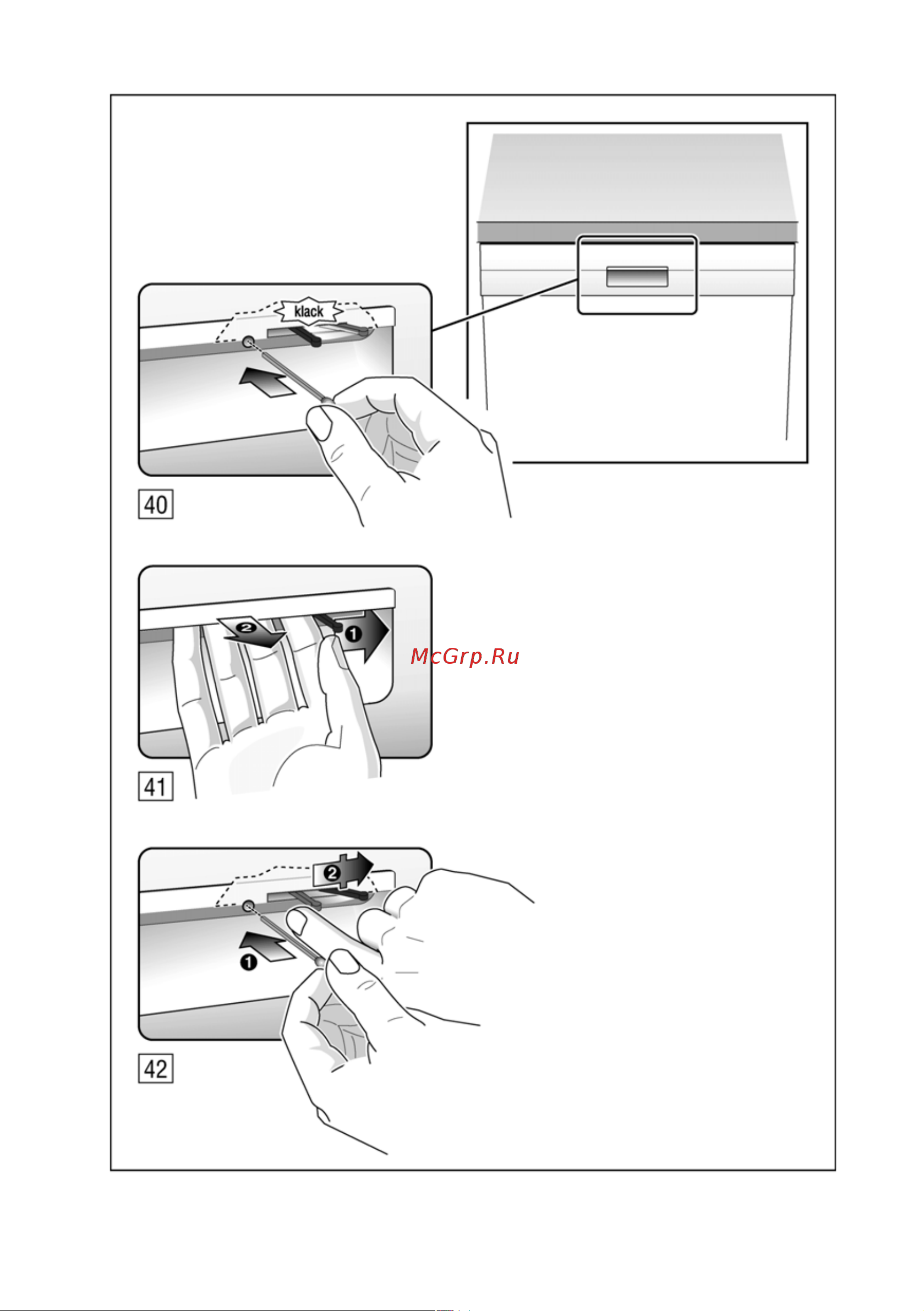 klack

40

2
1

McGrp.Ru

41

2

1

42